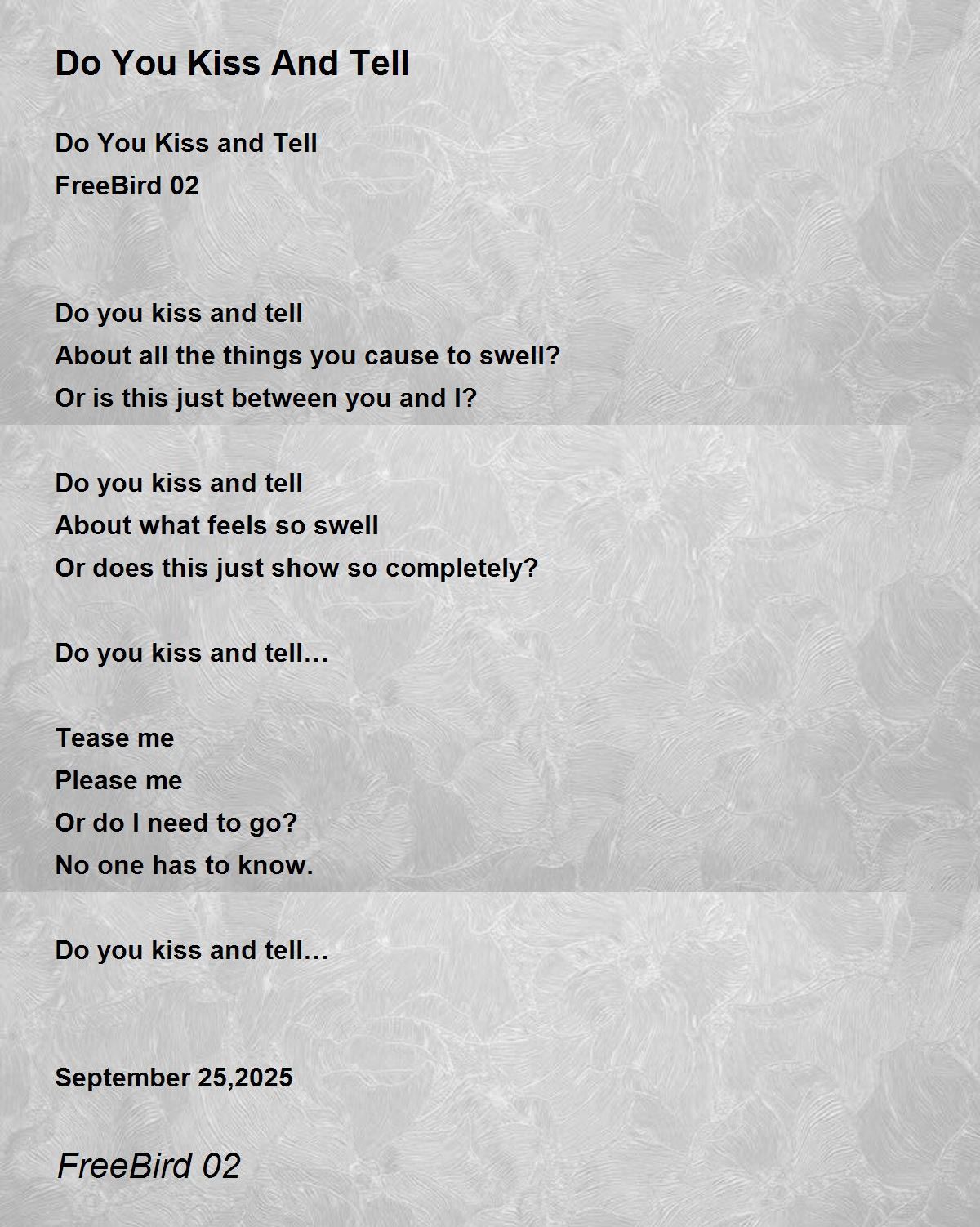 Do You Kiss And Tell

Do You Kiss and Tell
FreeBird 02

Do you kiss and tell
About all the things you cause to swell?
Or is this just between you and I?

Do you kiss and tell
About what feels so swell
Or does this just show so completely?

Do you kiss and tell…

Tease me
Please me
Or do I need to go?
No one has to know.

Do you kiss and tell…

September 25,2025

FreeBird 02